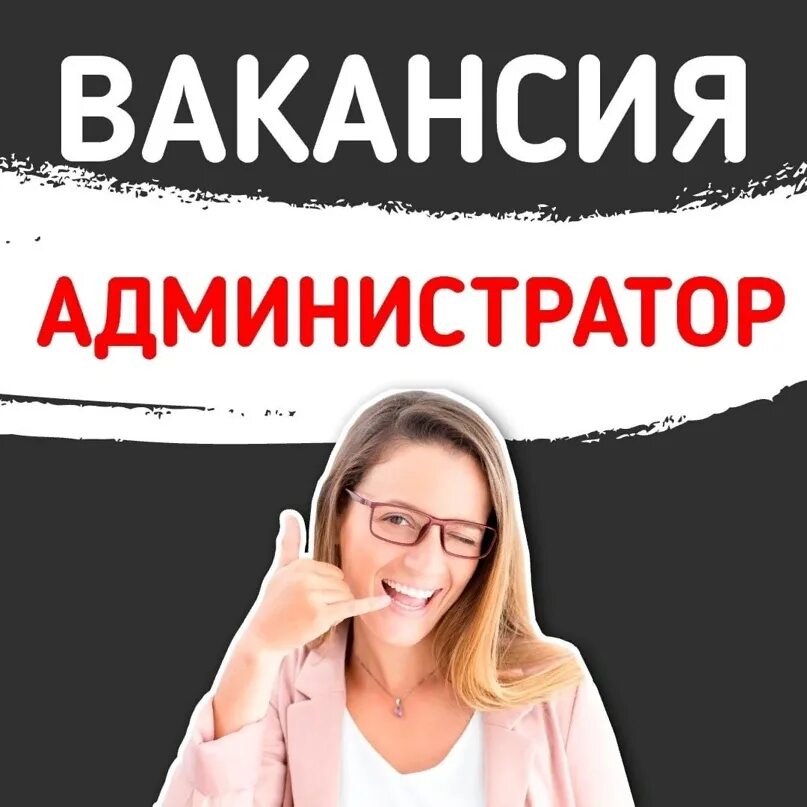 ВАКАНСИЯ

АДМИНИСТРАТОР